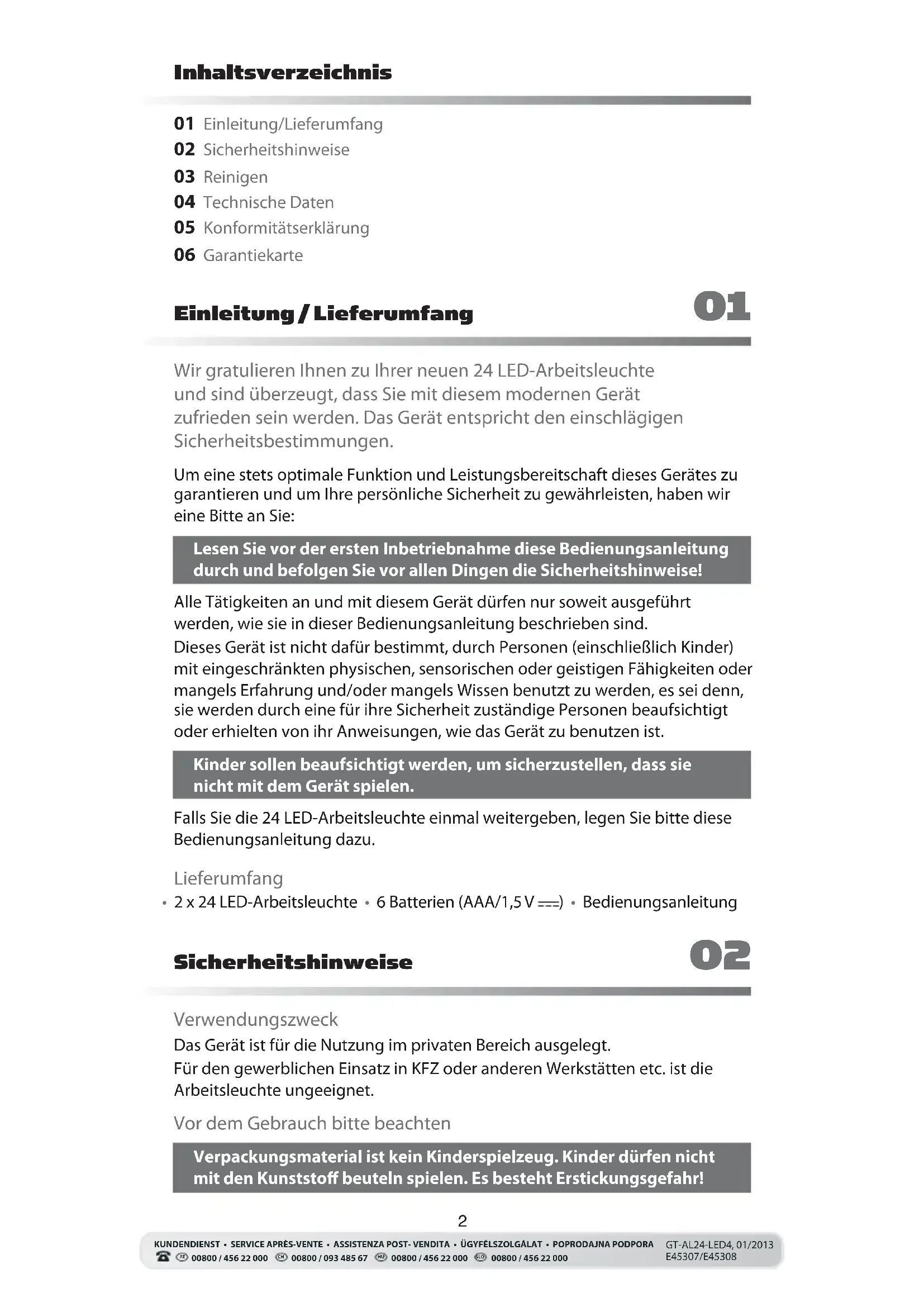 Inhaltsverzeichnis

01 Einleitung/Lieferumfang
02 Sicherheitshinweise
03 Reinigen
04 Technische Daten
05 Konformitätserklärung
06 Garantiekarte

Einleitung / Lieferumfang 01

Wir gratulieren Ihnen zu Ihrer neuen 24 LED-Arbeitsleuchte und sind überzeugt, dass Sie mit diesem modernen Gerät zufrieden sein werden. Das Gerät entspricht den einschlägigen Sicherheitsbestimmungen.

Um eine stets optimale Funktion und Leistungsbereitschaft dieses Gerätes zu garantieren und um Ihre persönliche Sicherheit zu gewährleisten, haben wir eine Bitte an Sie:

Lesen Sie vor der ersten Inbetriebnahme diese Bedienungsanleitung durch und befolgen Sie vor allen Dingen die Sicherheitshinweise!

Alle Tätigkeiten an und mit diesem Gerät dürfen nur soweit ausgeführt werden, wie sie in dieser Bedienungsanleitung beschrieben sind.
Dieses Gerät ist nicht dafür bestimmt, durch Personen (einschließlich Kinder) mit eingeschränkten physischen, sensorischen oder geistigen Fähigkeiten oder mangels Erfahrung und/oder mangels Wissen benutzt zu werden, es sei denn, sie werden durch eine für ihre Sicherheit zuständige Personen beaufsichtigt oder erhielten von ihr Anweisungen, wie das Gerät zu benutzen ist.

Kinder sollen beaufsichtigt werden, um sicherzustellen, dass sie nicht mit dem Gerät spielen.

Falls Sie die 24 LED-Arbeitsleuchte einmal weitergeben, legen Sie bitte diese Bedienungsanleitung dazu.

Lieferumfang
• 2 x 24 LED-Arbeitsleuchte • 6 Batterien (AAA/1,5 V ⎓) • Bedienungsanleitung

Sicherheitshinweise 02

Verwendungszweck
Das Gerät ist für die Nutzung im privaten Bereich ausgelegt.
Für den gewerblichen Einsatz in KFZ oder anderen Werkstätten etc. ist die Arbeitsleuchte ungeeignet.

Vor dem Gebrauch bitte beachten

Verpackungsmaterial ist kein Kinderspielzeug. Kinder dürfen nicht mit den Kunststoff beuteln spielen. Es besteht Erstickungsgefahr!

2

KUNDENDIENST • SERVICE APRÈS-VENTE • ASSISTENZA POST- VENDITA • ÜGYFÉLSZOLGÁLAT • POPRODAJNA PODPORA
AT 00800 / 456 22 000 CH 00800 / 093 485 67 HU 00800 / 456 22 000 SLO 00800 / 456 22 000
GT-AL24-LED4, 01/2013
E45307/E45308